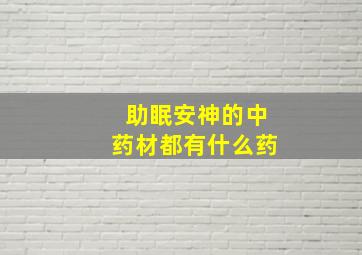 助眠安神的中药材都有什么药